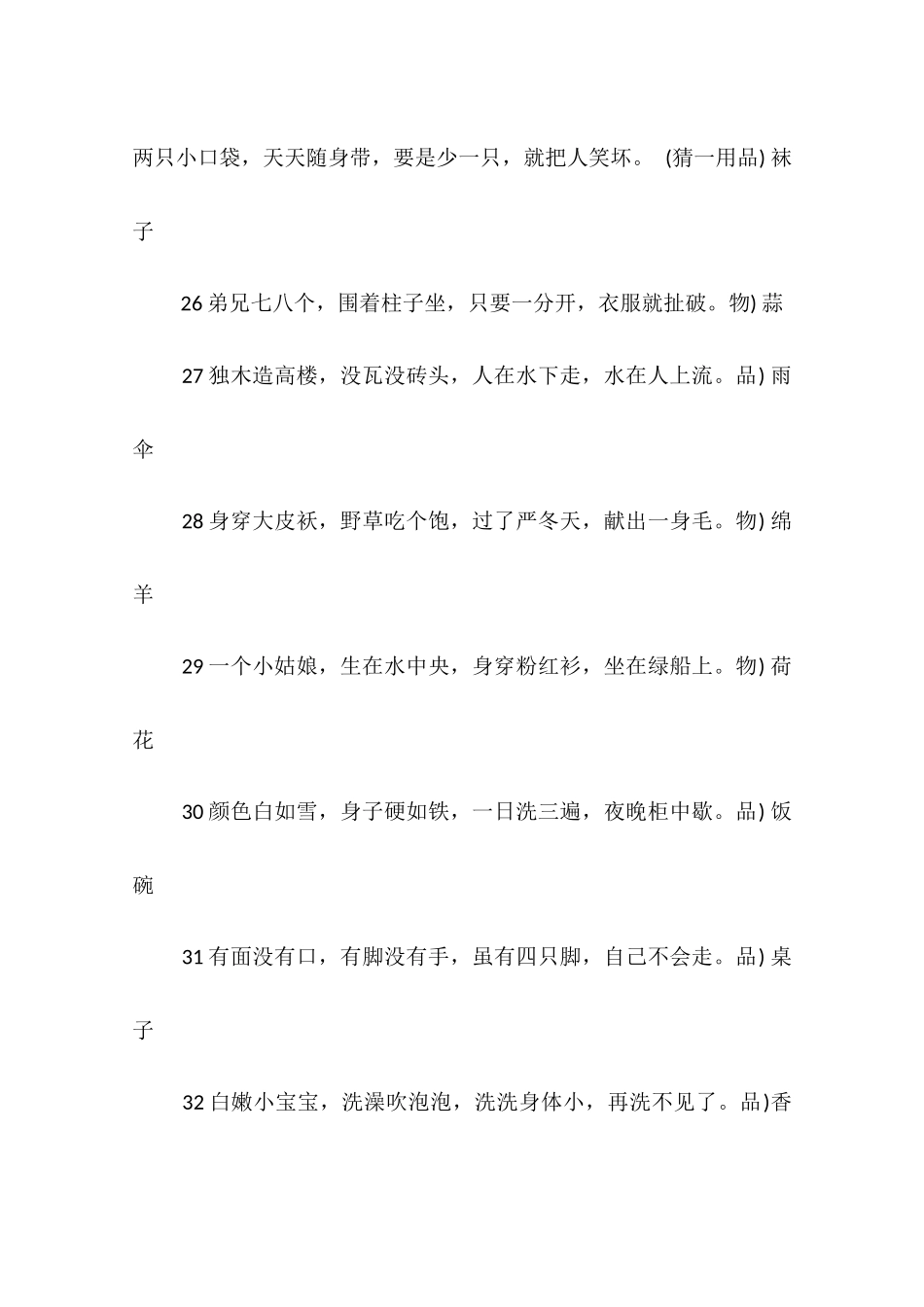 两只小口袋，天天随身带，要是少一只，就把人笑坏。 (猜一用品) 袜子

26 弟兄七八个，围着柱子坐，只要一分开，衣服就扯破。物) 蒜

27 独木造高楼，没瓦没砖头，人在水下走，水在人上流。品) 雨伞

28 身穿大皮袄，野草吃个饱，过了严冬天，献出一身毛。物) 绵羊

29 一个小姑娘，生在水中央，身穿粉红衫，坐在绿船上。物) 荷花

30 颜色白如雪，身子硬如铁，一日洗三遍，夜晚柜中歇。品) 饭碗

31 有面没有口，有脚没有手，虽有四只脚，自己不会走。品) 桌子

32 白嫩小宝宝，洗澡吹泡泡，洗洗身体小，再洗不见了。品)香